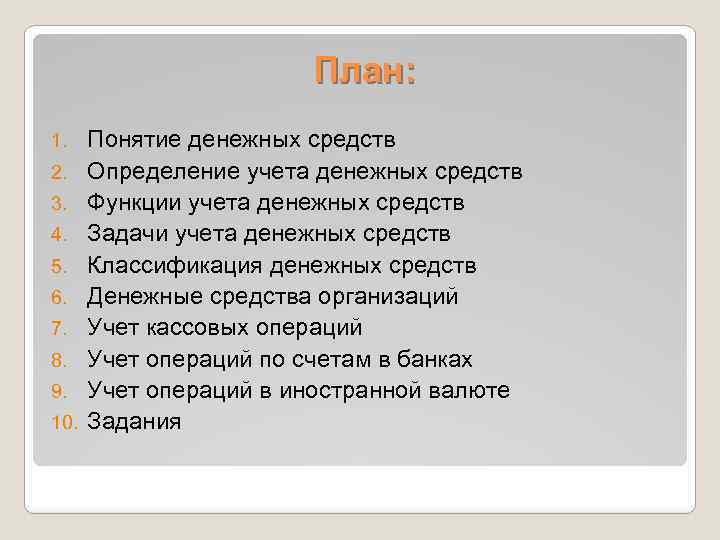 План:

1. Понятие денежных средств
2. Определение учета денежных средств
3. Функции учета денежных средств
4. Задачи учета денежных средств
5. Классификация денежных средств
6. Денежные средства организаций
7. Учет кассовых операций
8. Учет операций по счетам в банках
9. Учет операций в иностранной валюте
10. Задания